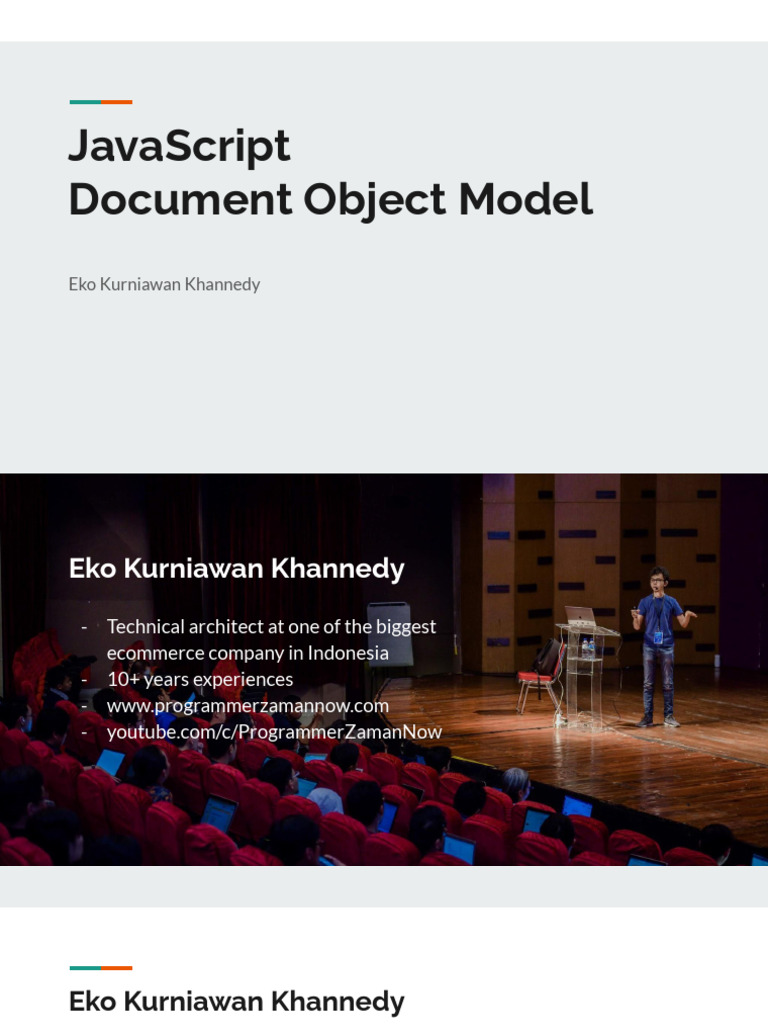 JavaScript
Document Object Model

Eko Kurniawan Khannedy

Eko Kurniawan Khannedy

- Technical architect at one of the biggest ecommerce company in Indonesia
- 10+ years experiences
- www.programmerzamannow.com
- youtube.com/c/ProgrammerZamanNow

Eko Kurniawan Khannedy